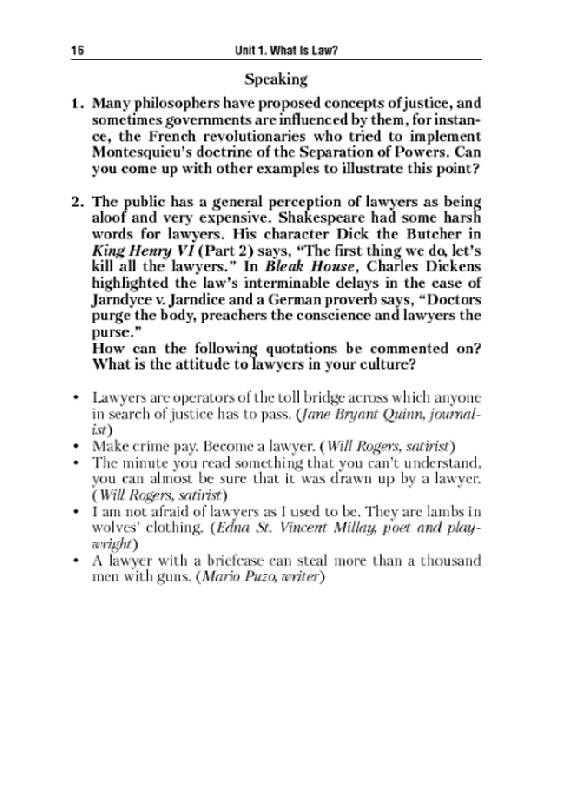 16 Unit 1. What Is Law?

Speaking

1. Many philosophers have proposed concepts of justice, and sometimes governments are influenced by them, for instance, the French revolutionaries who tried to implement Montesquieu's doctrine of the Separation of Powers. Can you come up with other examples to illustrate this point?

2. The public has a general perception of lawyers as being aloof and very expensive. Shakespeare had some harsh words for lawyers. His character Dick the Butcher in King Henry VI (Part 2) says, "The first thing we do, let's kill all the lawyers." In Bleak House, Charles Dickens highlighted the law's interminable delays in the case of Jarndyce v. Jarndice and a German proverb says, "Doctors purge the body, preachers the conscience and lawyers the purse."
How can the following quotations be commented on? What is the attitude to lawyers in your culture?

• Lawyers are operators of the toll bridge across which anyone in search of justice has to pass. (Jane Bryant Quinn, journalist)
• Make crime pay. Become a lawyer. (Will Rogers, satirist)
• The minute you read something that you can't understand, you can almost be sure that it was drawn up by a lawyer. (Will Rogers, satirist)
• I am not afraid of lawyers as I used to be. They are lambs in wolves' clothing. (Edna St. Vincent Millay, poet and playwright)
• A lawyer with a briefcase can steal more than a thousand men with guns. (Mario Puzo, writer)